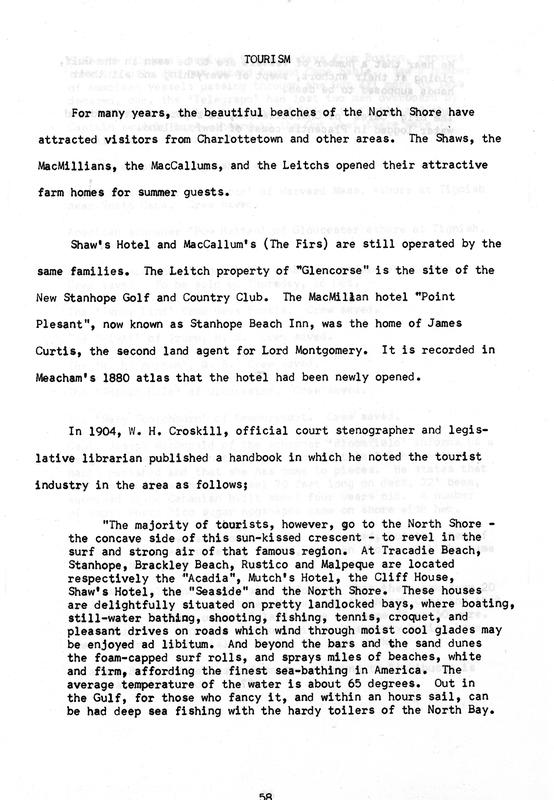 TOURISM

For many years, the beautiful beaches of the North Shore have attracted visitors from Charlottetown and other areas. The Shaws, the MacMillians, the MacCallums, and the Leitchs opened their attractive farm homes for summer guests.

Shaw's Hotel and MacCallum's (The Firs) are still operated by the same families. The Leitch property of "Glencorse" is the site of the New Stanhope Golf and Country Club. The MacMillan hotel "Point Plesant", now known as Stanhope Beach Inn, was the home of James Curtis, the second land agent for Lord Montgomery. It is recorded in Meacham's 1880 atlas that the hotel had been newly opened.

In 1904, W. H. Croskill, official court stenographer and legislative librarian published a handbook in which he noted the tourist industry in the area as follows;

"The majority of tourists, however, go to the North Shore - the concave side of this sun-kissed crescent - to revel in the surf and strong air of that famous region. At Tracadie Beach, Stanhope, Brackley Beach, Rustico and Malpeque are located respectively the "Acadia", Mutch's Hotel, the Cliff House, Shaw's Hotel, the "Seaside" and the North Shore. These houses are delightfully situated on pretty landlocked bays, where boating, still-water bathing, shooting, fishing, tennis, croquet, and pleasant drives on roads which wind through moist cool glades may be enjoyed ad libitum. And beyond the bars and the sand dunes the foam-capped surf rolls, and sprays miles of beaches, white and firm, affording the finest sea-bathing in America. The average temperature of the water is about 65 degrees. Out in the Gulf, for those who fancy it, and within an hours sail, can be had deep sea fishing with the hardy toilers of the North Bay.

58